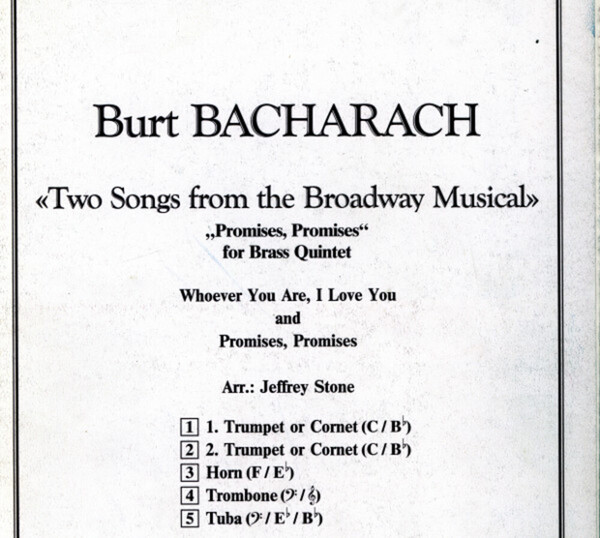 Burt BACHARACH

«Two Songs from the Broadway Musical»
„Promises, Promises“
for Brass Quintet

Whoever You Are, I Love You
and
Promises, Promises

Arr.: Jeffrey Stone

1 1. Trumpet or Cornet (C / B♭)
2 2. Trumpet or Cornet (C / B♭)
3 Horn (F / E♭)
4 Trombone (𝄢 / 𝄞)
5 Tuba (𝄢 / E♭ / B♭)